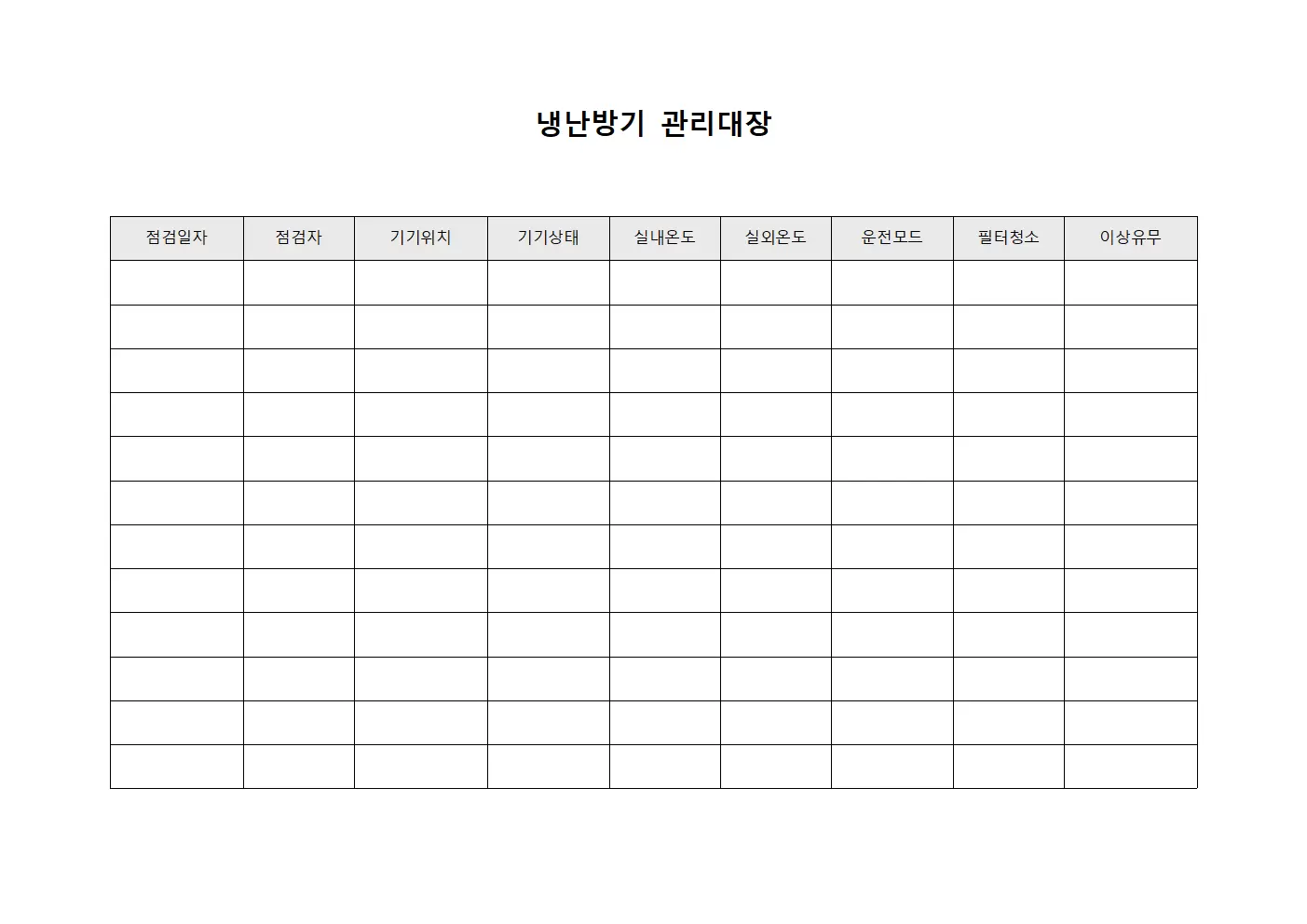 냉난방기 관리대장

| 점검일자 | 점검자 | 기기위치 | 기기상태 | 실내온도 | 실외온도 | 운전모드 | 필터청소 | 이상유무 |
|---|---|---|---|---|---|---|---|---|
| | | | | | | | | |
| | | | | | | | | |
| | | | | | | | | |
| | | | | | | | | |
| | | | | | | | | |
| | | | | | | | | |
| | | | | | | | | |
| | | | | | | | | |
| | | | | | | | | |
| | | | | | | | | |
| | | | | | | | | |
| | | | | | | | | |